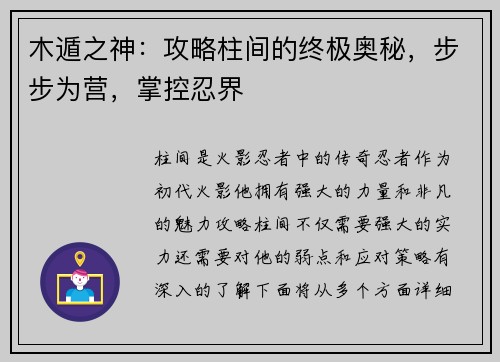 木遁之神：攻略柱间的终极奥秘，步步为营，掌控忍界

柱间是火影忍者中的传奇忍者作为初代火影他拥有强大的力量和非凡的魅力攻略柱间不仅需要强大的实力还需要对他的弱点和应对策略有深入的了解下面将从多个方面详细